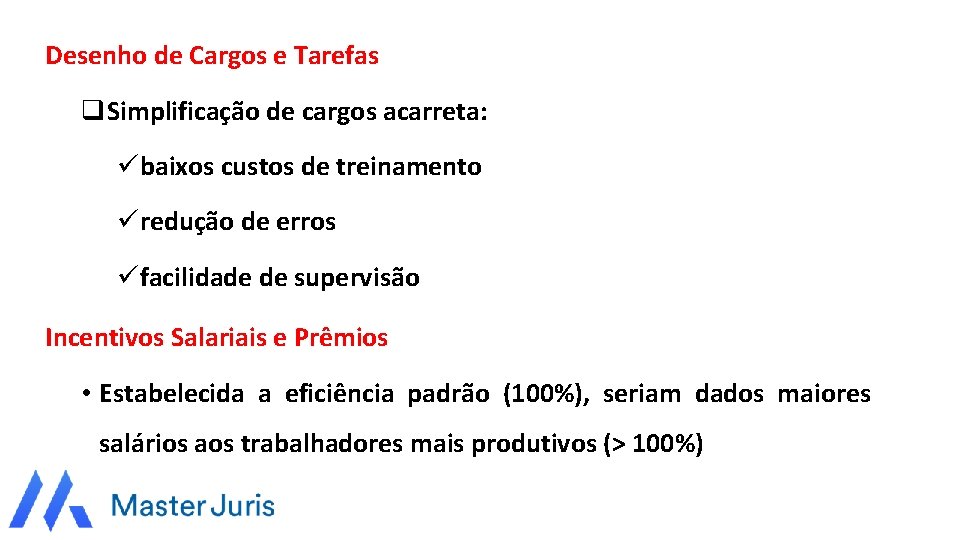 Desenho de Cargos e Tarefas

☐ Simplificação de cargos acarreta:

✓ baixos custos de treinamento

✓ redução de erros

✓ facilidade de supervisão

Incentivos Salariais e Prêmios

• Estabelecida a eficiência padrão (100%), seriam dados maiores salários aos trabalhadores mais produtivos (> 100%)

Master Juris